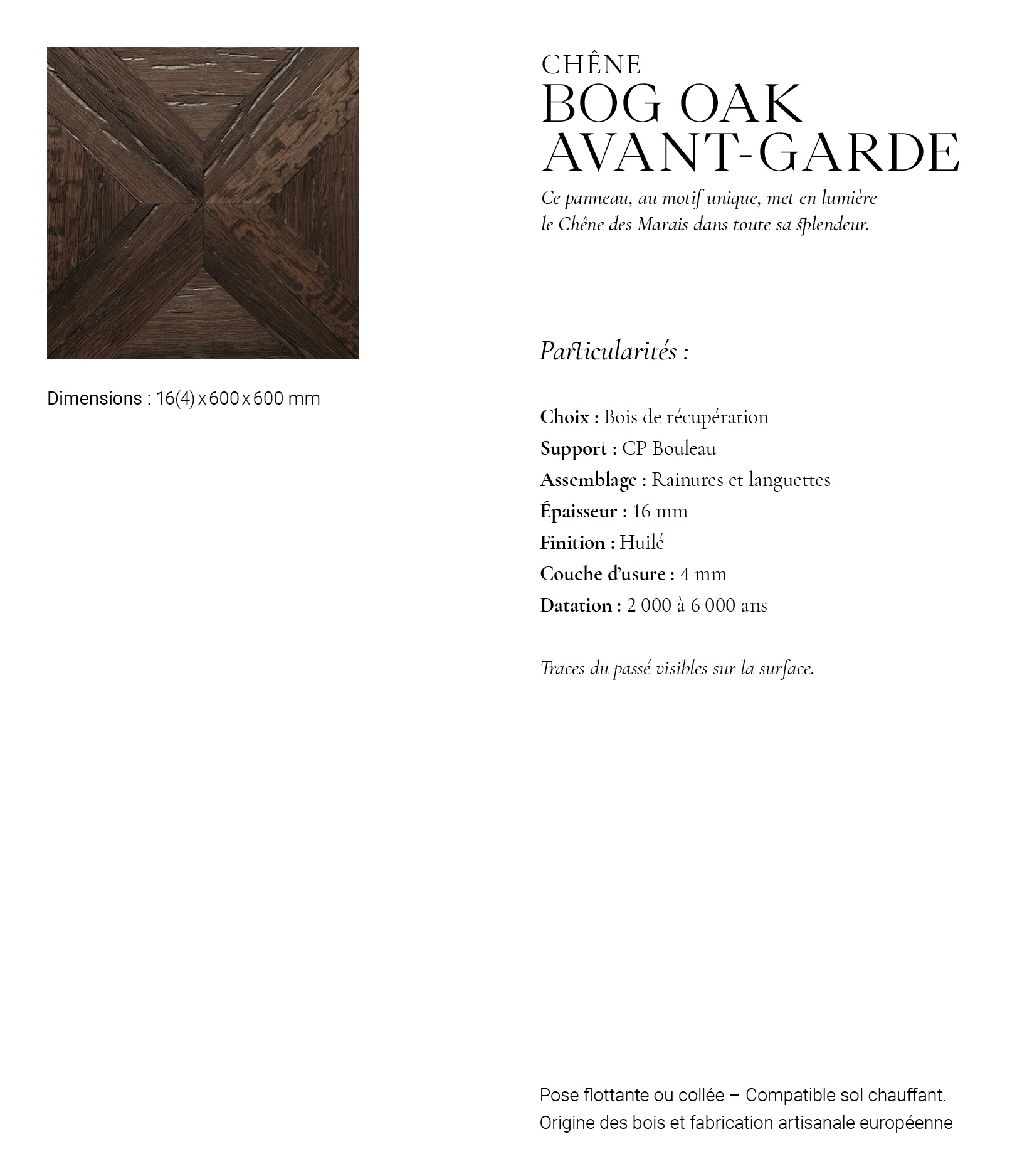 Dimensions : 16(4) x 600 x 600 mm

CHÊNE
BOG OAK
AVANT-GARDE

Ce panneau, au motif unique, met en lumière le Chêne des Marais dans toute sa splendeur.

Particularités :

Choix : Bois de récupération
Support : CP Bouleau
Assemblage : Rainures et languettes
Épaisseur : 16 mm
Finition : Huilé
Couche d'usure : 4 mm
Datation : 2 000 à 6 000 ans

Traces du passé visibles sur la surface.

Pose flottante ou collée – Compatible sol chauffant.
Origine des bois et fabrication artisanale européenne